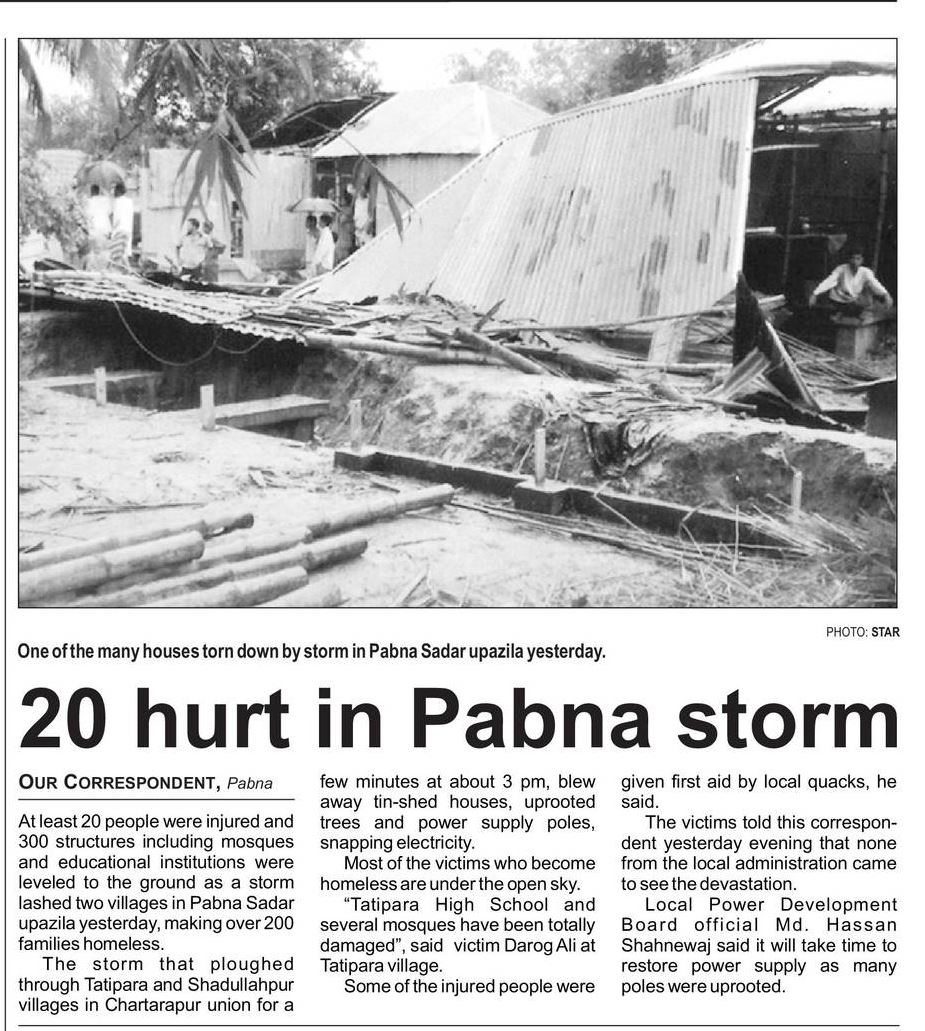 PHOTO: STAR

One of the many houses torn down by storm in Pabna Sadar upazila yesterday.

20 hurt in Pabna storm

OUR CORRESPONDENT, Pabna

At least 20 people were injured and 300 structures including mosques and educational institutions were leveled to the ground as a storm lashed two villages in Pabna Sadar upazila yesterday, making over 200 families homeless.

The storm that ploughed through Tatipara and Shadullahpur villages in Chartarapur union for a few minutes at about 3 pm, blew away tin-shed houses, uprooted trees and power supply poles, snapping electricity.

Most of the victims who become homeless are under the open sky.

"Tatipara High School and several mosques have been totally damaged", said victim Darog Ali at Tatipara village.

Some of the injured people were given first aid by local quacks, he said.

The victims told this correspondent yesterday evening that none from the local administration came to see the devastation.

Local Power Development Board official Md. Hassan Shahnewaj said it will take time to restore power supply as many poles were uprooted.